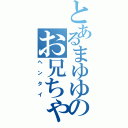 とあるまゆゆのお兄ちゃ

ヘンタイ